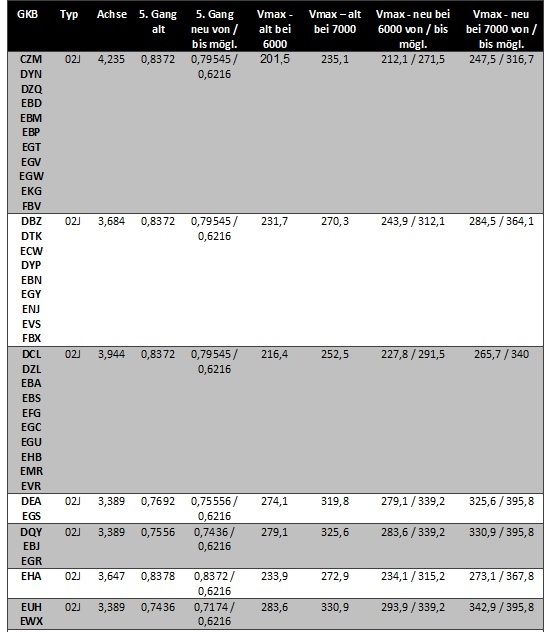 | GKB | Typ | Achse | 5. Gang alt | 5. Gang neu von / bis mögl. | Vmax - alt bei 6000 | Vmax – alt bei 7000 | Vmax - neu bei 6000 von / bis mögl. | Vmax - neu bei 7000 von / bis mögl. |
|---|---|---|---|---|---|---|---|---|
| CZM DYN DZQ EBD EBM EBP EGT EGV EGW EKG FBV | 02J | 4,235 | 0,8372 | 0,79545 / 0,6216 | 201,5 | 235,1 | 212,1 / 271,5 | 247,5 / 316,7 |
| DBZ DTK ECW DYP EBN EGY ENJ EVS FBX | 02J | 3,684 | 0,8372 | 0,79545 / 0,6216 | 231,7 | 270,3 | 243,9 / 312,1 | 284,5 / 364,1 |
| DCL DZL EBA EBS EFG EGC EGU EHB EMR EVR | 02J | 3,944 | 0,8372 | 0,79545 / 0,6216 | 216,4 | 252,5 | 227,8 / 291,5 | 265,7 / 340 |
| DEA EGS | 02J | 3,389 | 0,7692 | 0,75556 / 0,6216 | 274,1 | 319,8 | 279,1 / 339,2 | 325,6 / 395,8 |
| DQY EBJ EGR | 02J | 3,389 | 0,7556 | 0,7436 / 0,6216 | 279,1 | 325,6 | 283,6 / 339,2 | 330,9 / 395,8 |
| EHA | 02J | 3,647 | 0,8378 | 0,8372 / 0,6216 | 233,9 | 272,9 | 234,1 / 315,2 | 273,1 / 367,8 |
| EUH EWX | 02J | 3,389 | 0,7436 | 0,7174 / 0,6216 | 283,6 | 330,9 | 293,9 / 339,2 | 342,9 / 395,8 |